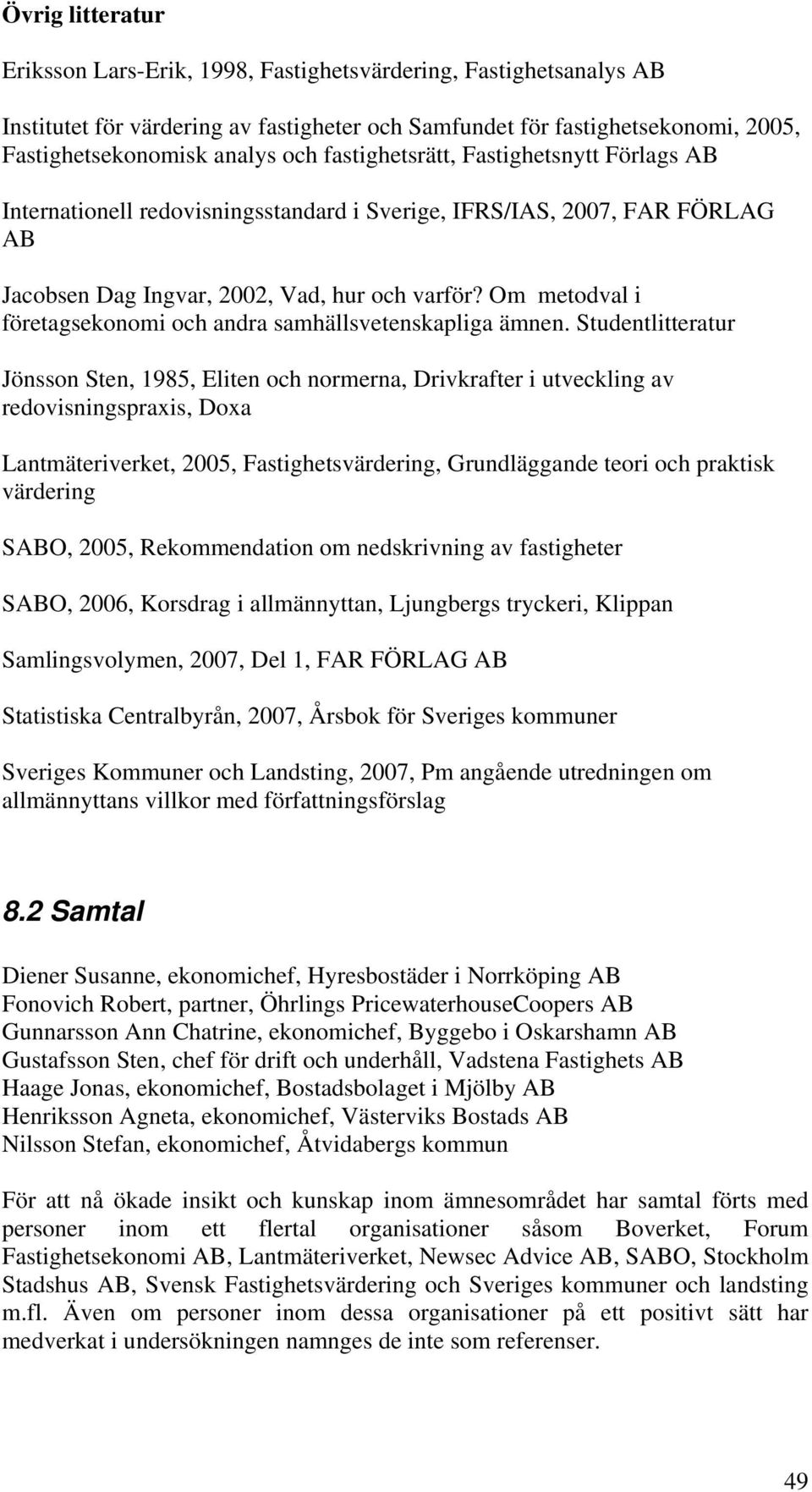 Övrig litteratur

Eriksson Lars-Erik, 1998, Fastighetsvärdering, Fastighetsanalys AB

Institutet för värdering av fastigheter och Samfundet för fastighetsekonomi, 2005, Fastighetsekonomisk analys och fastighetsrätt, Fastighetsnytt Förlags AB

Internationell redovisningsstandard i Sverige, IFRS/IAS, 2007, FAR FÖRLAG AB

Jacobsen Dag Ingvar, 2002, Vad, hur och varför? Om metodval i företagsekonomi och andra samhällsvetenskapliga ämnen. Studentlitteratur

Jönsson Sten, 1985, Eliten och normerna, Drivkrafter i utveckling av redovisningspraxis, Doxa

Lantmäteriverket, 2005, Fastighetsvärdering, Grundläggande teori och praktisk värdering

SABO, 2005, Rekommendation om nedskrivning av fastigheter

SABO, 2006, Korsdrag i allmännyttan, Ljungbergs tryckeri, Klippan

Samlingsvolymen, 2007, Del 1, FAR FÖRLAG AB

Statistiska Centralbyrån, 2007, Årsbok för Sveriges kommuner

Sveriges Kommuner och Landsting, 2007, Pm angående utredningen om allmännyttans villkor med författningsförslag

8.2 Samtal

Diener Susanne, ekonomichef, Hyresbostäder i Norrköping AB
Fonovich Robert, partner, Öhrlings PricewaterhouseCoopers AB
Gunnarsson Ann Chatrine, ekonomichef, Byggebo i Oskarshamn AB
Gustafsson Sten, chef för drift och underhåll, Vadstena Fastighets AB
Haage Jonas, ekonomichef, Bostadsbolaget i Mjölby AB
Henriksson Agneta, ekonomichef, Västerviks Bostads AB
Nilsson Stefan, ekonomichef, Åtvidabergs kommun

För att nå ökade insikt och kunskap inom ämnesområdet har samtal förts med personer inom ett flertal organisationer såsom Boverket, Forum Fastighetsekonomi AB, Lantmäteriverket, Newsec Advice AB, SABO, Stockholm Stadshus AB, Svensk Fastighetsvärdering och Sveriges kommuner och landsting m.fl. Även om personer inom dessa organisationer på ett positivt sätt har medverkat i undersökningen namnges de inte som referenser.

49